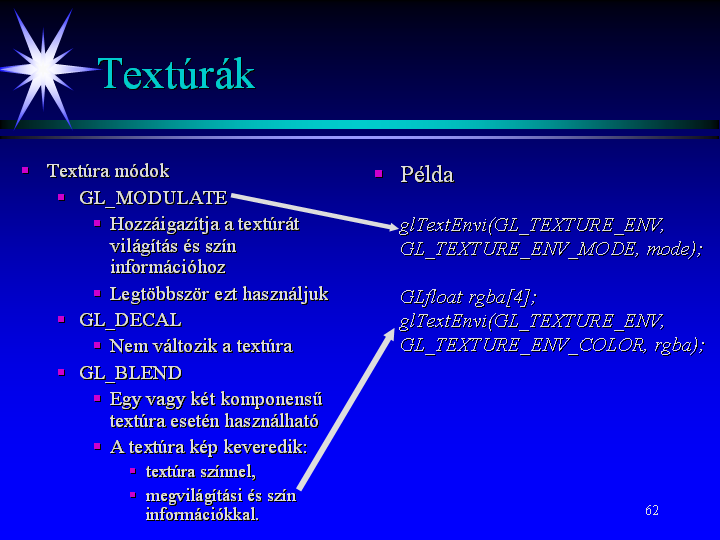 Textúrák

Textúra módok
GL_MODULATE
Hozzáigazítja a textúrát világítás és szín információhoz
Legtöbbször ezt használjuk
GL_DECAL
Nem változik a textúra
GL_BLEND
Egy vagy két komponensű textúra esetén használható
A textúra kép keveredik:
textúra színnel,
megvilágítási és szín információkkal.

Példa

glTextEnvi(GL_TEXTURE_ENV, GL_TEXTURE_ENV_MODE, mode);

GLfloat rgba[4];
glTextEnvi(GL_TEXTURE_ENV, GL_TEXTURE_ENV_COLOR, rgba);

62